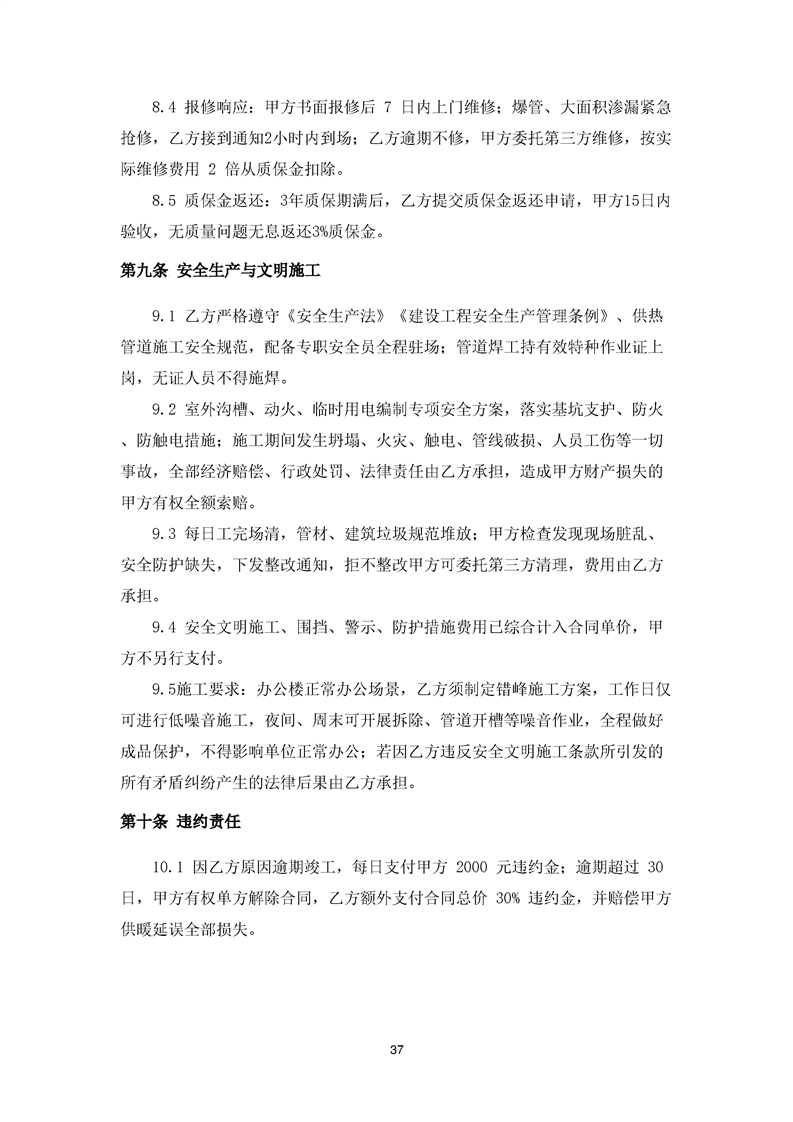 8.4 报修响应：甲方书面报修后 7 日内上门维修；爆管、大面积渗漏紧急抢修，乙方接到通知2小时内到场；乙方逾期不修，甲方委托第三方维修，按实际维修费用 2 倍从质保金扣除。

8.5 质保金返还：3年质保期满后，乙方提交质保金返还申请，甲方15日内验收，无质量问题无息返还3%质保金。

第九条 安全生产与文明施工

9.1 乙方严格遵守《安全生产法》《建设工程安全生产管理条例》、供热管道施工安全规范，配备专职安全员全程驻场；管道焊工持有效特种作业证上岗，无证人员不得施焊。

9.2 室外沟槽、动火、临时用电编制专项安全方案，落实基坑支护、防火、防触电措施；施工期间发生坍塌、火灾、触电、管线破损、人员工伤等一切事故，全部经济赔偿、行政处罚、法律责任由乙方承担，造成甲方财产损失的甲方有权全额索赔。

9.3 每日工完场清，管材、建筑垃圾规范堆放；甲方检查发现现场脏乱、安全防护缺失，下发整改通知，拒不整改甲方可委托第三方清理，费用由乙方承担。

9.4 安全文明施工、围挡、警示、防护措施费用已综合计入合同单价，甲方不另行支付。

9.5施工要求：办公楼正常办公场景，乙方须制定错峰施工方案，工作日仅可进行低噪音施工，夜间、周末可开展拆除、管道开槽等噪音作业，全程做好成品保护，不得影响单位正常办公；若因乙方违反安全文明施工条款所引发的所有矛盾纠纷产生的法律后果由乙方承担。

第十条 违约责任

10.1 因乙方原因逾期竣工，每日支付甲方 2000 元违约金；逾期超过 30 日，甲方有权单方解除合同，乙方额外支付合同总价 30% 违约金，并赔偿甲方供暖延误全部损失。

37